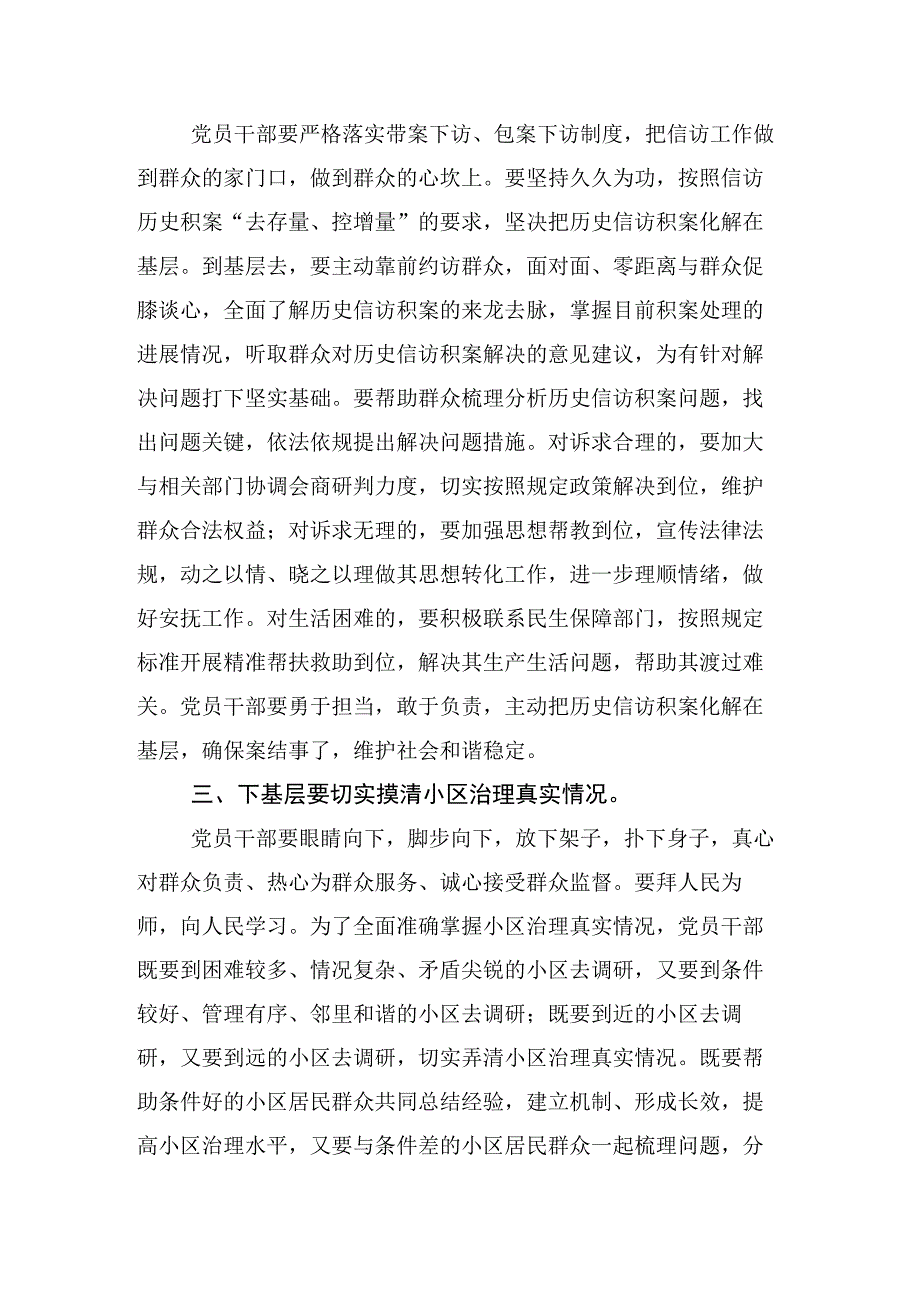 党员干部要严格落实带案下访、包案下访制度，把信访工作做到群众的家门口，做到群众的心坎上。要坚持久久为功，按照信访历史积案“去存量、控增量”的要求，坚决把历史信访积案化解在基层。到基层去，要主动靠前约访群众，面对面、零距离与群众促膝谈心，全面了解历史信访积案的来龙去脉，掌握目前积案处理的进展情况，听取群众对历史信访积案解决的意见建议，为有针对解决问题打下坚实基础。要帮助群众梳理分析历史信访积案问题，找出问题关键，依法依规提出解决问题措施。对诉求合理的，要加大与相关部门协调会商研判力度，切实按照规定政策解决到位，维护群众合法权益；对诉求无理的，要加强思想帮教到位，宣传法律法规，动之以情、晓之以理做其思想转化工作，进一步理顺情绪，做好安抚工作。对生活困难的，要积极联系民生保障部门，按照规定标准开展精准帮扶救助到位，解决其生产生活问题，帮助其渡过难关。党员干部要勇于担当，敢于负责，主动把历史信访积案化解在基层，确保案结事了，维护社会和谐稳定。

三、下基层要切实摸清小区治理真实情况。

党员干部要眼睛向下，脚步向下，放下架子，扑下身子，真心对群众负责、热心为群众服务、诚心接受群众监督。要拜人民为师，向人民学习。为了全面准确掌握小区治理真实情况，党员干部既要到困难较多、情况复杂、矛盾尖锐的小区去调研，又要到条件较好、管理有序、邻里和谐的小区去调研；既要到近的小区去调研，又要到远的小区去调研，切实弄清小区治理真实情况。既要帮助条件好的小区居民群众共同总结经验，建立机制、形成长效，提高小区治理水平，又要与条件差的小区居民群众一起梳理问题，分